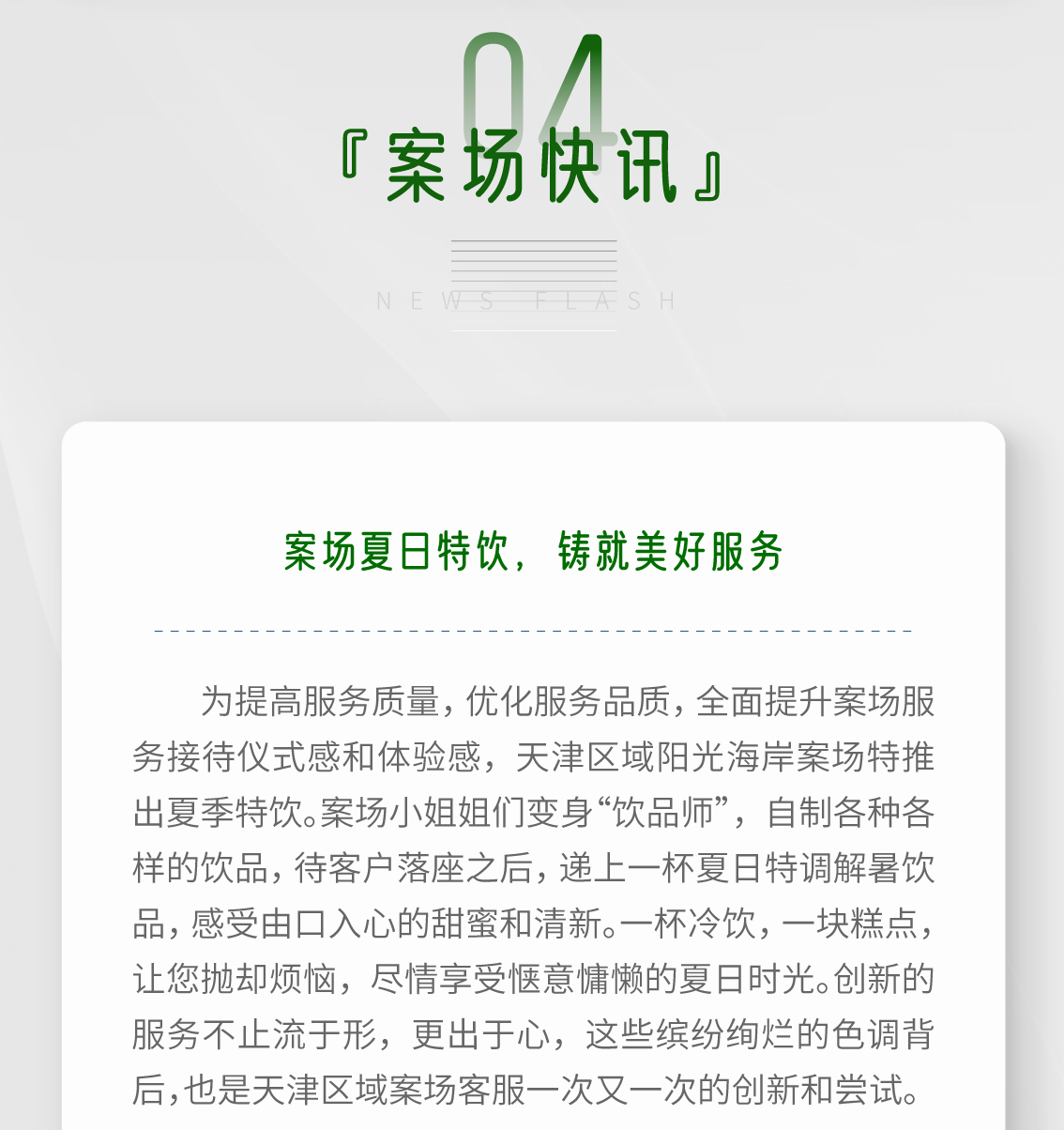 04

『案场快讯』

NEWS FLASH

案场夏日特饮，铸就美好服务

为提高服务质量，优化服务品质，全面提升案场服务接待仪式感和体验感，天津区域阳光海岸案场特推出夏季特饮。案场小姐姐们变身“饮品师”，自制各种各样的饮品，待客户落座之后，递上一杯夏日特调解暑饮品，感受由口入心的甜蜜和清新。一杯冷饮，一块糕点，让您抛却烦恼，尽情享受惬意慵懒的夏日时光。创新的服务不止流于形，更出于心，这些缤纷绚烂的色调背后，也是天津区域案场客服一次又一次的创新和尝试。